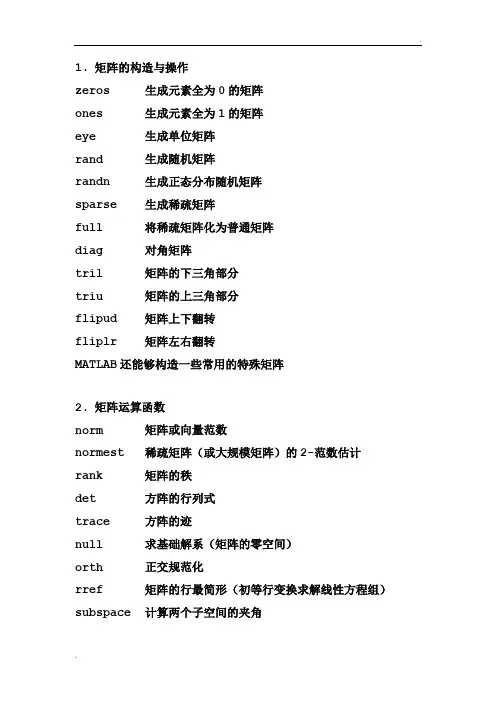 1．矩阵的构造与操作

zeros 生成元素全为 0 的矩阵

ones 生成元素全为 1 的矩阵

eye 生成单位矩阵

rand 生成随机矩阵

randn 生成正态分布随机矩阵

sparse 生成稀疏矩阵

full 将稀疏矩阵化为普通矩阵

diag 对角矩阵

tril 矩阵的下三角部分

triu 矩阵的上三角部分

flipud 矩阵上下翻转

fliplr 矩阵左右翻转

MATLAB 还能够构造一些常用的特殊矩阵

2．矩阵运算函数

norm 矩阵或向量范数

normest 稀疏矩阵（或大规模矩阵）的 2-范数估计

rank 矩阵的秩

det 方阵的行列式

trace 方阵的迹

null 求基础解系（矩阵的零空间）

orth 正交规范化

rref 矩阵的行最简形（初等行变换求解线性方程组）

subspace 计算两个子空间的夹角